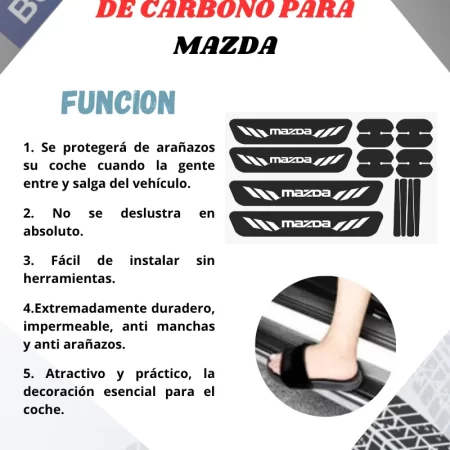 DE CARBONO PARA
MAZDA

FUNCION

1. Se protegerá de arañazos su coche cuando la gente entre y salga del vehículo.

2. No se deslustra en absoluto.

3. Fácil de instalar sin herramientas.

4.Extremadamente duradero, impermeable, anti manchas y anti arañazos.

5. Atractivo y práctico, la decoración esencial para el coche.

mazda
mazda
mazda
mazda